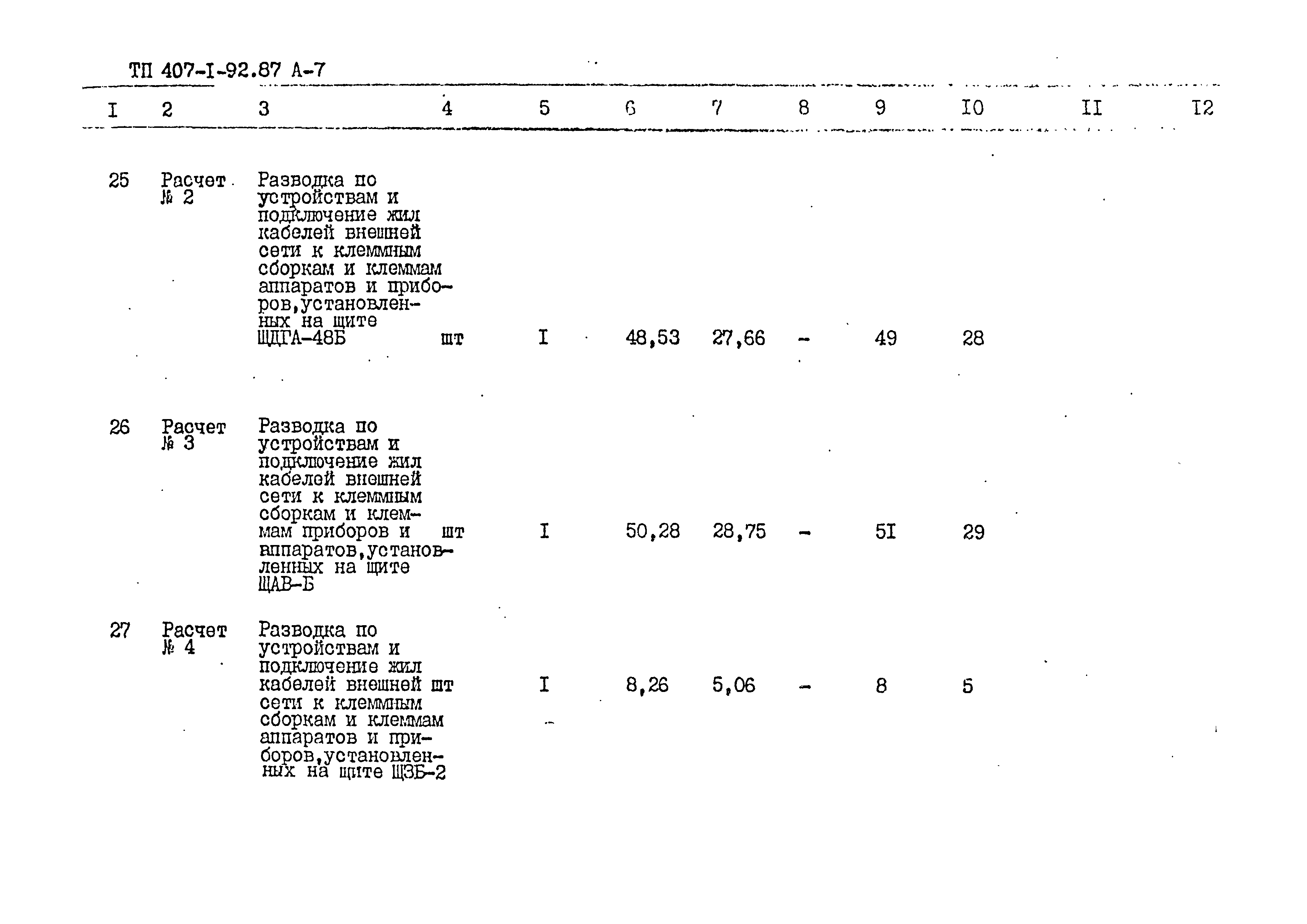 ТП 407-I-92.87 А-7

| I | 2 | 3 | 4 | 5 | 6 | 7 | 8 | 9 | I0 | II | I2 |
|---|---|---|---|---|---|---|---|---|---|---|---|
| 25 | Расчет № 2 | Разводка по устройствам и подключение жил кабелей внешней сети к клеммным сборкам и клеммам аппаратов и приборов,установленных на щите ЩДГА-48Б | шт | I | 48,53 | 27,66 | - | 49 | 28 | | |
| 26 | Расчет № 3 | Разводка по устройствам и подключение жил кабелей внешней сети к клеммным сборкам и клеммам приборов и аппаратов,установленных на щите ЩАВ-Б | шт | I | 50,28 | 28,75 | - | 5I | 29 | | |
| 27 | Расчет № 4 | Разводка по устройствам и подключение жил кабелей внешней сети к клеммным сборкам и клеммам аппаратов и приборов,установленных на щите ЩЗБ-2 | шт | I | 8,26 | 5,06 | - | 8 | 5 | | |